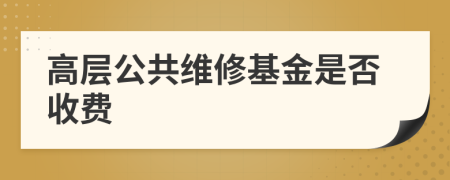 高层公共维修基金是否收费